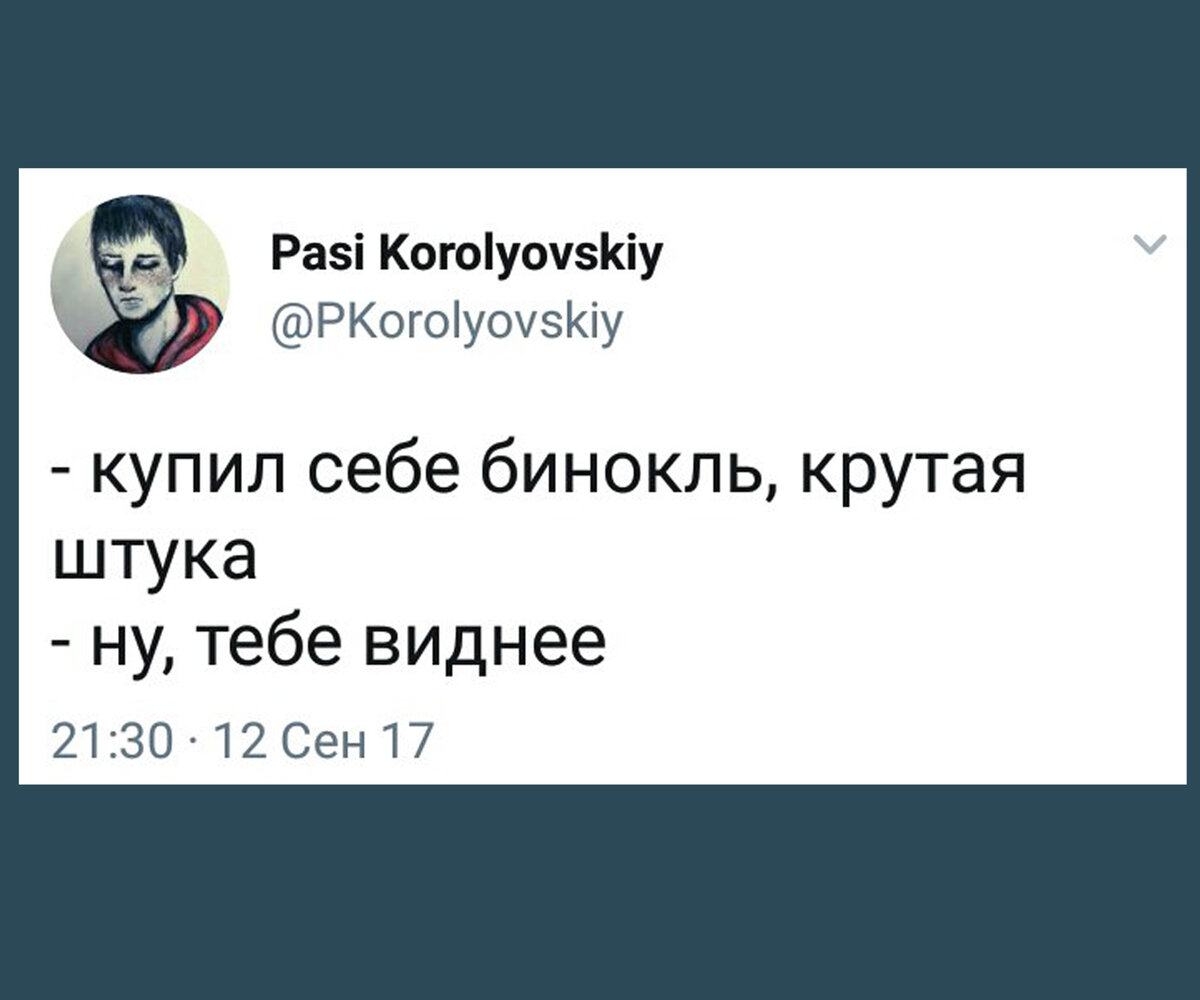 Pasi Korolyovskiy
@PKorolyovskiy

- купил себе бинокль, крутая штука
- ну, тебе виднее

21:30 · 12 Сен 17